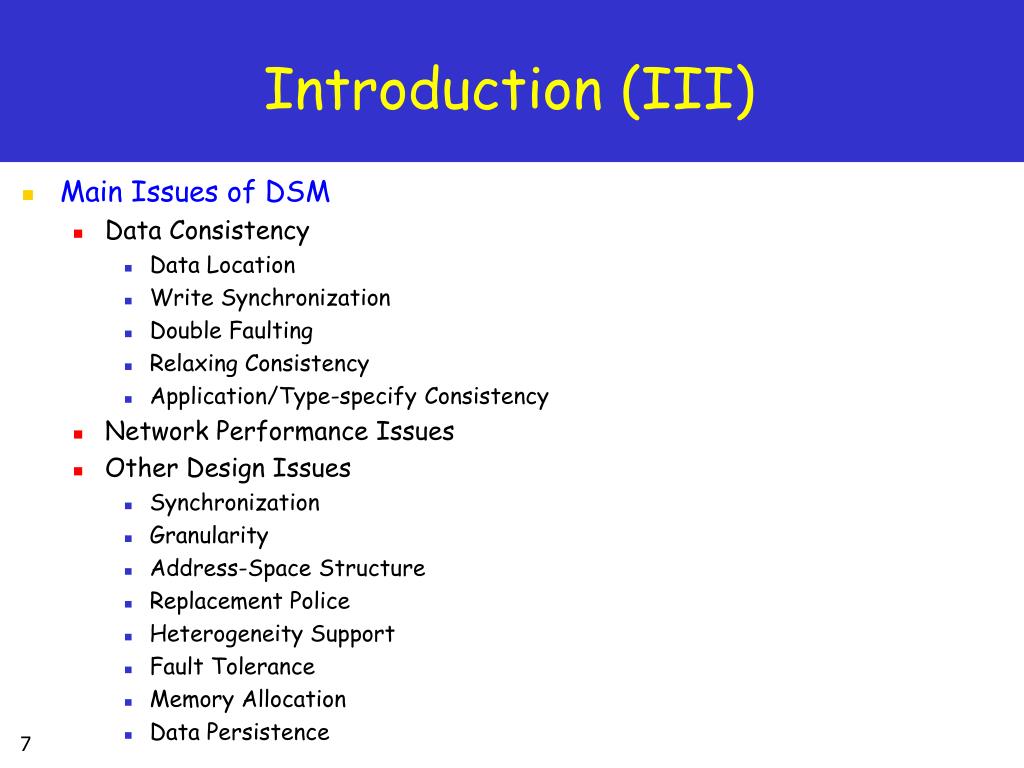 Introduction (III)

- Main Issues of DSM
  - Data Consistency
    - Data Location
    - Write Synchronization
    - Double Faulting
    - Relaxing Consistency
    - Application/Type-specify Consistency
  - Network Performance Issues
  - Other Design Issues
    - Synchronization
    - Granularity
    - Address-Space Structure
    - Replacement Police
    - Heterogeneity Support
    - Fault Tolerance
    - Memory Allocation
    - Data Persistence

7